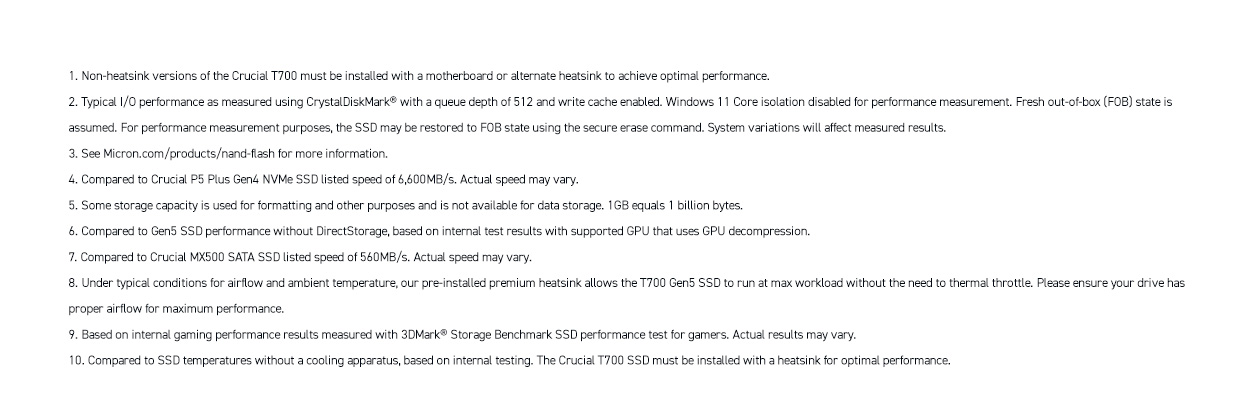 1. Non-heatsink versions of the Crucial T700 must be installed with a motherboard or alternate heatsink to achieve optimal performance.

2. Typical I/O performance as measured using CrystalDiskMark® with a queue depth of 512 and write cache enabled. Windows 11 Core isolation disabled for performance measurement. Fresh out-of-box (FOB) state is assumed. For performance measurement purposes, the SSD may be restored to FOB state using the secure erase command. System variations will affect measured results.

3. See Micron.com/products/nand-flash for more information.

4. Compared to Crucial P5 Plus Gen4 NVMe SSD listed speed of 6,600MB/s. Actual speed may vary.

5. Some storage capacity is used for formatting and other purposes and is not available for data storage. 1GB equals 1 billion bytes.

6. Compared to Gen5 SSD performance without DirectStorage, based on internal test results with supported GPU that uses GPU decompression.

7. Compared to Crucial MX500 SATA SSD listed speed of 560MB/s. Actual speed may vary.

8. Under typical conditions for airflow and ambient temperature, our pre-installed premium heatsink allows the T700 Gen5 SSD to run at max workload without the need to thermal throttle. Please ensure your drive has proper airflow for maximum performance.

9. Based on internal gaming performance results measured with 3DMark® Storage Benchmark SSD performance test for gamers. Actual results may vary.

10. Compared to SSD temperatures without a cooling apparatus, based on internal testing. The Crucial T700 SSD must be installed with a heatsink for optimal performance.